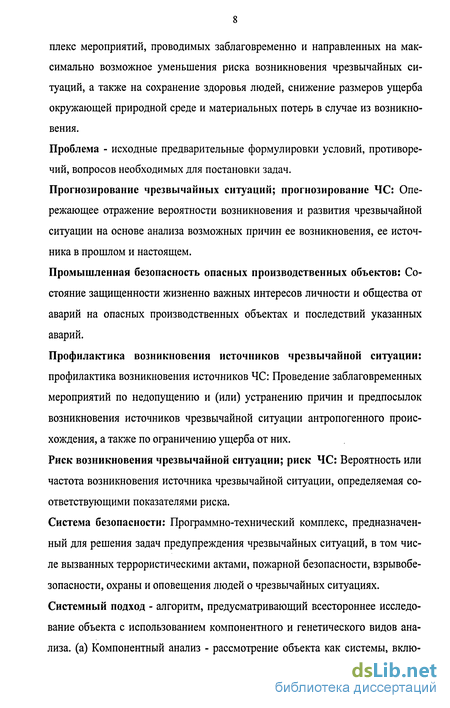 8

плекс мероприятий, проводимых заблаговременно и направленных на максимально возможное уменьшения риска возникновения чрезвычайных ситуаций, а также на сохранение здоровья людей, снижение размеров ущерба окружающей природной среде и материальных потерь в случае из возникновения.

Проблема - исходные предварительные формулировки условий, противоречий, вопросов необходимых для постановки задач.

Прогнозирование чрезвычайных ситуаций; прогнозирование ЧС: Опережающее отражение вероятности возникновения и развития чрезвычайной ситуации на основе анализа возможных причин ее возникновения, ее источника в прошлом и настоящем.

Промышленная безопасность опасных производственных объектов: Состояние защищенности жизненно важных интересов личности и общества от аварий на опасных производственных объектах и последствий указанных аварий.

Профилактика возникновения источников чрезвычайной ситуации: профилактика возникновения источников ЧС: Проведение заблаговременных мероприятий по недопущению и (или) устранению причин и предпосылок возникновения источников чрезвычайной ситуации антропогенного происхождения, а также по ограничению ущерба от них.

Риск возникновения чрезвычайной ситуации; риск ЧС: Вероятность или частота возникновения источника чрезвычайной ситуации, определяемая соответствующими показателями риска.

Система безопасности: Программно-технический комплекс, предназначенный для решения задач предупреждения чрезвычайных ситуаций, в том числе вызванных террористическими актами, пожарной безопасности, взрывобезопасности, охраны и оповещения людей о чрезвычайных ситуациях.

Системный подход - алгоритм, предусматривающий всестороннее исследование объекта с использованием компонентного и генетического видов анализа. (а) Компонентный анализ - рассмотрение объекта как системы, вклю-

dsLib.net
библиотека диссертаций